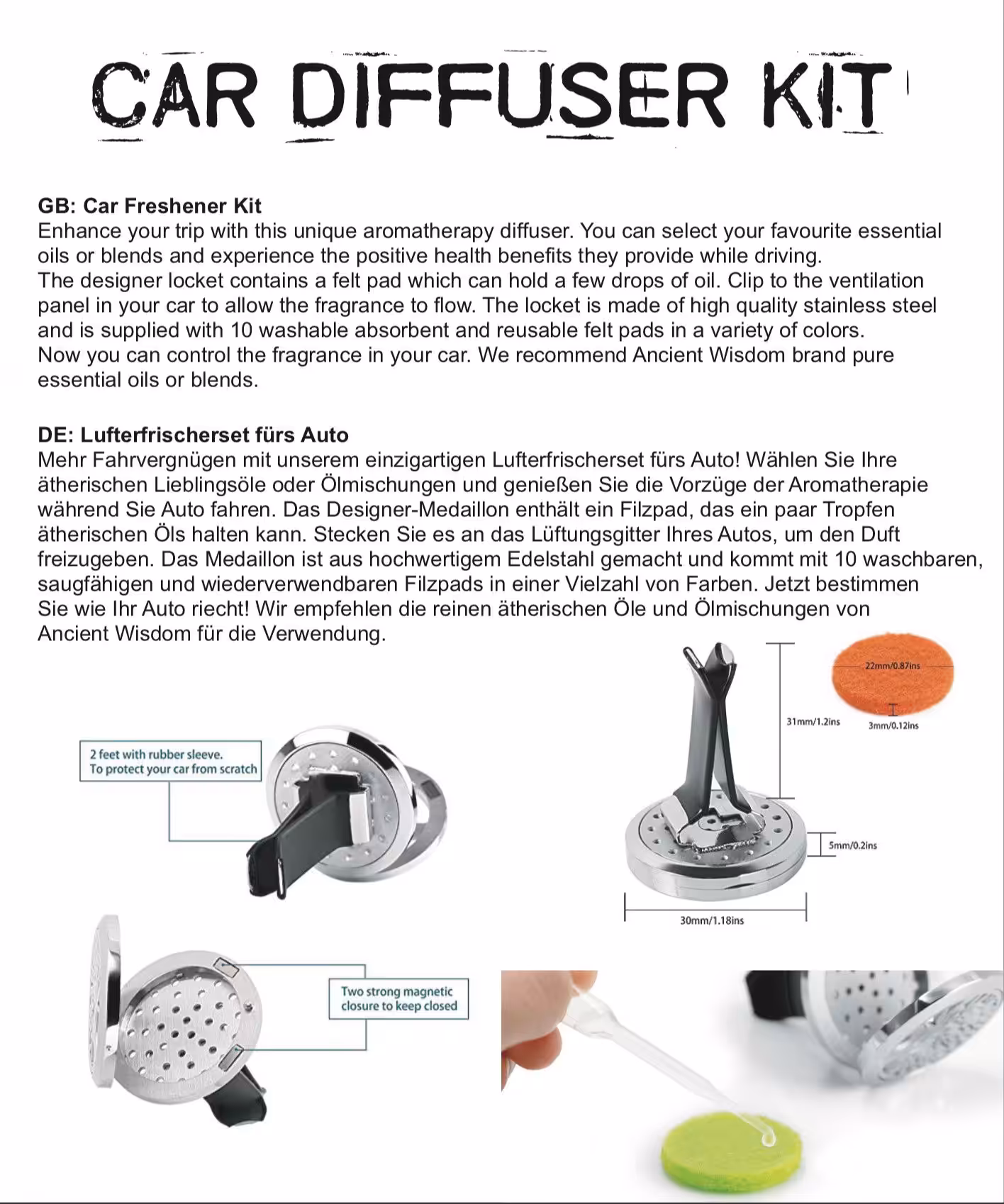 CAR DIFFUSER KIT

GB: Car Freshener Kit
Enhance your trip with this unique aromatherapy diffuser. You can select your favourite essential oils or blends and experience the positive health benefits they provide while driving.
The designer locket contains a felt pad which can hold a few drops of oil. Clip to the ventilation panel in your car to allow the fragrance to flow. The locket is made of high quality stainless steel and is supplied with 10 washable absorbent and reusable felt pads in a variety of colors.
Now you can control the fragrance in your car. We recommend Ancient Wisdom brand pure essential oils or blends.

DE: Lufterfrischerset fürs Auto
Mehr Fahrvergnügen mit unserem einzigartigen Lufterfrischerset fürs Auto! Wählen Sie Ihre ätherischen Lieblingsöle oder Ölmischungen und genießen Sie die Vorzüge der Aromatherapie während Sie Auto fahren. Das Designer-Medaillon enthält ein Filzpad, das ein paar Tropfen ätherischen Öls halten kann. Stecken Sie es an das Lüftungsgitter Ihres Autos, um den Duft freizugeben. Das Medaillon ist aus hochwertigem Edelstahl gemacht und kommt mit 10 waschbaren, saugfähigen und wiederverwendbaren Filzpads in einer Vielzahl von Farben. Jetzt bestimmen Sie wie Ihr Auto riecht! Wir empfehlen die reinen ätherischen Öle und Ölmischungen von Ancient Wisdom für die Verwendung.

22mm/0.87ins
31mm/1.2ins
3mm/0.12ins
2 feet with rubber sleeve.
To protect your car from scratch
5mm/0.2ins
30mm/1.18ins
Two strong magnetic closure to keep closed